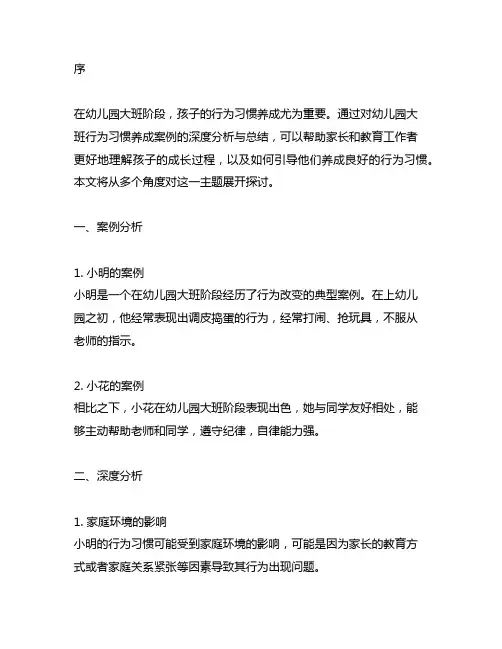 序

在幼儿园大班阶段，孩子的行为习惯养成尤为重要。通过对幼儿园大班行为习惯养成案例的深度分析与总结，可以帮助家长和教育工作者更好地理解孩子的成长过程，以及如何引导他们养成良好的行为习惯。本文将从多个角度对这一主题展开探讨。

一、案例分析

1. 小明的案例
小明是一个在幼儿园大班阶段经历了行为改变的典型案例。在上幼儿园之初，他经常表现出调皮捣蛋的行为，经常打闹、抢玩具，不服从老师的指示。

2. 小花的案例
相比之下，小花在幼儿园大班阶段表现出色，她与同学友好相处，能够主动帮助老师和同学，遵守纪律，自律能力强。

二、深度分析

1. 家庭环境的影响
小明的行为习惯可能受到家庭环境的影响，可能是因为家长的教育方式或者家庭关系紧张等因素导致其行为出现问题。